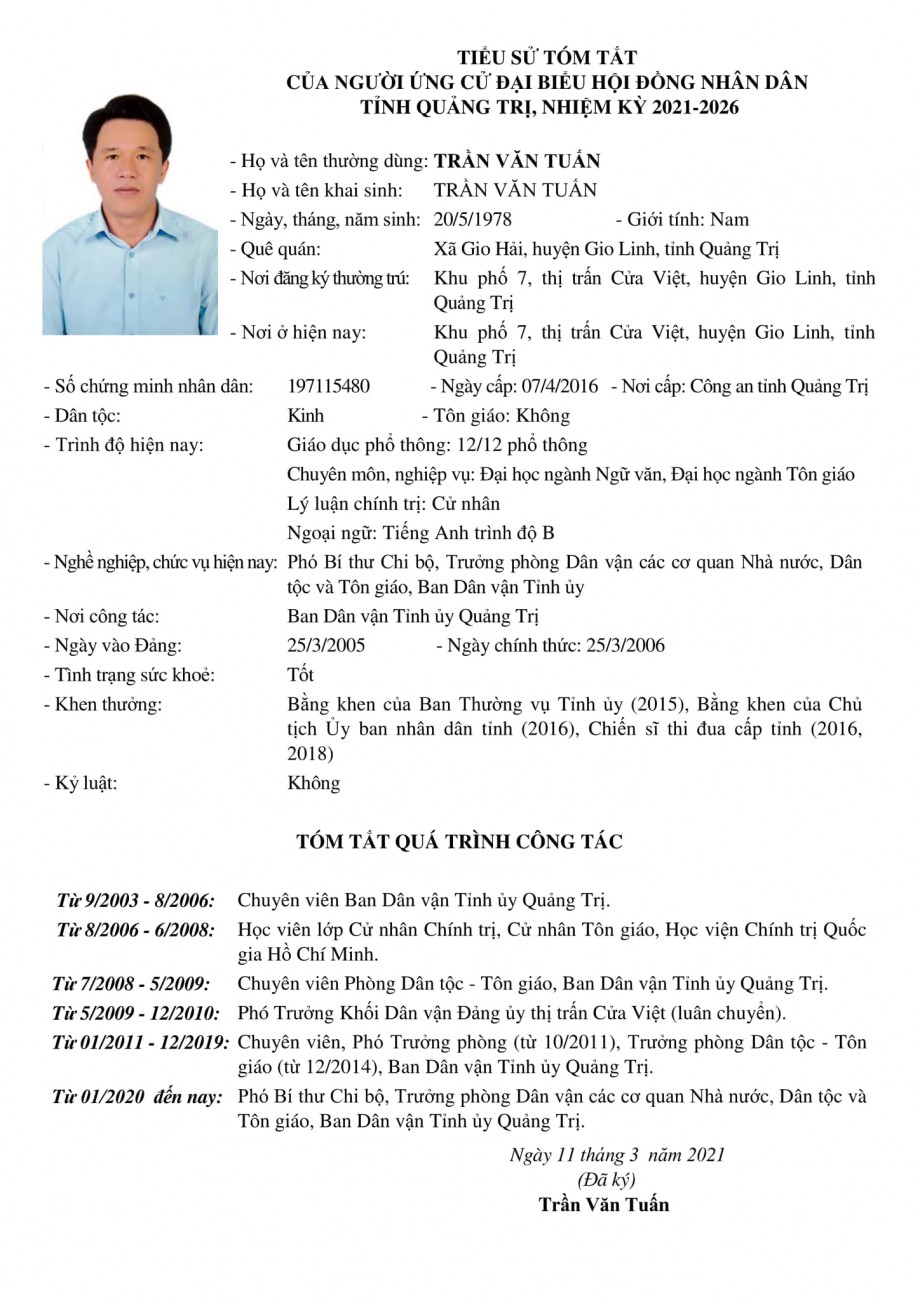 TIỂU SỬ TÓM TẮT
CỦA NGƯỜI ỨNG CỬ ĐẠI BIỂU HỘI ĐỒNG NHÂN DÂN
TỈNH QUẢNG TRỊ, NHIỆM KỲ 2021-2026

- Họ và tên thường dùng: TRẦN VĂN TUẤN
- Họ và tên khai sinh: TRẦN VĂN TUẤN
- Ngày, tháng, năm sinh: 20/5/1978 - Giới tính: Nam
- Quê quán: Xã Gio Hải, huyện Gio Linh, tỉnh Quảng Trị
- Nơi đăng ký thường trú: Khu phố 7, thị trấn Cửa Việt, huyện Gio Linh, tỉnh Quảng Trị
- Nơi ở hiện nay: Khu phố 7, thị trấn Cửa Việt, huyện Gio Linh, tỉnh Quảng Trị
- Số chứng minh nhân dân: 197115480 - Ngày cấp: 07/4/2016 - Nơi cấp: Công an tỉnh Quảng Trị
- Dân tộc: Kinh - Tôn giáo: Không
- Trình độ hiện nay: Giáo dục phổ thông: 12/12 phổ thông
Chuyên môn, nghiệp vụ: Đại học ngành Ngữ văn, Đại học ngành Tôn giáo
Lý luận chính trị: Cử nhân
Ngoại ngữ: Tiếng Anh trình độ B
- Nghề nghiệp, chức vụ hiện nay: Phó Bí thư Chi bộ, Trưởng phòng Dân vận các cơ quan Nhà nước, Dân tộc và Tôn giáo, Ban Dân vận Tỉnh ủy
- Nơi công tác: Ban Dân vận Tỉnh ủy Quảng Trị
- Ngày vào Đảng: 25/3/2005 - Ngày chính thức: 25/3/2006
- Tình trạng sức khoẻ: Tốt
- Khen thưởng: Bằng khen của Ban Thường vụ Tỉnh ủy (2015), Bằng khen của Chủ tịch Ủy ban nhân dân tỉnh (2016), Chiến sĩ thi đua cấp tỉnh (2016, 2018)
- Kỷ luật: Không

TÓM TẮT QUÁ TRÌNH CÔNG TÁC

Từ 9/2003 - 8/2006: Chuyên viên Ban Dân vận Tỉnh ủy Quảng Trị.
Từ 8/2006 - 6/2008: Học viên lớp Cử nhân Chính trị, Cử nhân Tôn giáo, Học viện Chính trị Quốc gia Hồ Chí Minh.
Từ 7/2008 - 5/2009: Chuyên viên Phòng Dân tộc - Tôn giáo, Ban Dân vận Tỉnh ủy Quảng Trị.
Từ 5/2009 - 12/2010: Phó Trưởng Khối Dân vận Đảng ủy thị trấn Cửa Việt (luân chuyển).
Từ 01/2011 - 12/2019: Chuyên viên, Phó Trưởng phòng (từ 10/2011), Trưởng phòng Dân tộc - Tôn giáo (từ 12/2014), Ban Dân vận Tỉnh ủy Quảng Trị.
Từ 01/2020 đến nay: Phó Bí thư Chi bộ, Trưởng phòng Dân vận các cơ quan Nhà nước, Dân tộc và Tôn giáo, Ban Dân vận Tỉnh ủy Quảng Trị.

Ngày 11 tháng 3 năm 2021
(Đã ký)
Trần Văn Tuấn